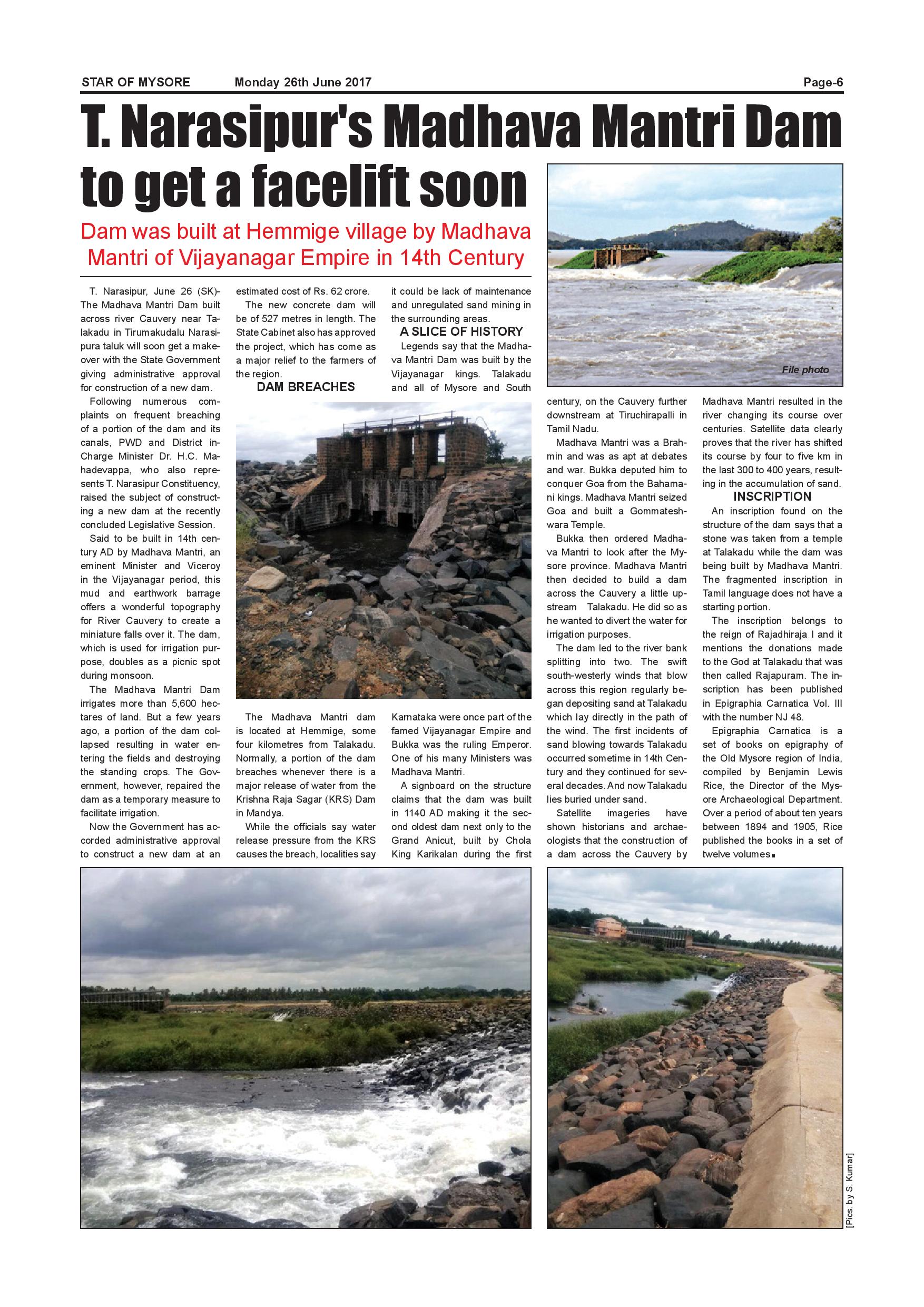 STAR OF MYSORE Monday 26th June 2017 Page-6

T. Narasipur's Madhava Mantri Dam to get a facelift soon

Dam was built at Hemmige village by Madhava Mantri of Vijayanagar Empire in 14th Century

T. Narasipur, June 26 (SK)- The Madhava Mantri Dam built across river Cauvery near Talakadu in Tirumakudalu Narasipura taluk will soon get a makeover with the State Government giving administrative approval for construction of a new dam.

Following numerous complaints on frequent breaching of a portion of the dam and its canals, PWD and District in-Charge Minister Dr. H.C. Mahadevappa, who also represents T. Narasipur Constituency, raised the subject of constructing a new dam at the recently concluded Legislative Session.

Said to be built in 14th century AD by Madhava Mantri, an eminent Minister and Viceroy in the Vijayanagar period, this mud and earthwork barrage offers a wonderful topography for River Cauvery to create a miniature falls over it. The dam, which is used for irrigation purpose, doubles as a picnic spot during monsoon.

The Madhava Mantri Dam irrigates more than 5,600 hectares of land. But a few years ago, a portion of the dam collapsed resulting in water entering the fields and destroying the standing crops. The Government, however, repaired the dam as a temporary measure to facilitate irrigation.

Now the Government has accorded administrative approval to construct a new dam at an estimated cost of Rs. 62 crore.

The new concrete dam will be of 527 metres in length. The State Cabinet also has approved the project, which has come as a major relief to the farmers of the region.

DAM BREACHES

The Madhava Mantri dam is located at Hemmige, some four kilometres from Talakadu. Normally, a portion of the dam breaches whenever there is a major release of water from the Krishna Raja Sagar (KRS) Dam in Mandya.

While the officials say water release pressure from the KRS causes the breach, localities say it could be lack of maintenance and unregulated sand mining in the surrounding areas.

A SLICE OF HISTORY

Legends say that the Madhava Mantri Dam was built by the Vijayanagar kings. Talakadu and all of Mysore and South Karnataka were once part of the famed Vijayanagar Empire and Bukka was the ruling Emperor. One of his many Ministers was Madhava Mantri.

A signboard on the structure claims that the dam was built in 1140 AD making it the second oldest dam next only to the Grand Anicut, built by Chola King Karikalan during the first century, on the Cauvery further downstream at Tiruchirapalli in Tamil Nadu.

Madhava Mantri was a Brahmin and was as apt at debates and war. Bukka deputed him to conquer Goa from the Bahamani kings. Madhava Mantri seized Goa and built a Gommateshwara Temple.

Bukka then ordered Madhava Mantri to look after the Mysore province. Madhava Mantri then decided to build a dam across the Cauvery a little upstream Talakadu. He did so as he wanted to divert the water for irrigation purposes.

The dam led to the river bank splitting into two. The swift south-westerly winds that blow across this region regularly began depositing sand at Talakadu which lay directly in the path of the wind. The first incidents of sand blowing towards Talakadu occurred sometime in 14th Century and they continued for several decades. And now Talakadu lies buried under sand.

Satellite imageries have shown historians and archaeologists that the construction of a dam across the Cauvery by Madhava Mantri resulted in the river changing its course over centuries. Satellite data clearly proves that the river has shifted its course by four to five km in the last 300 to 400 years, resulting in the accumulation of sand.

INSCRIPTION

An inscription found on the structure of the dam says that a stone was taken from a temple at Talakadu while the dam was being built by Madhava Mantri. The fragmented inscription in Tamil language does not have a starting portion.

The inscription belongs to the reign of Rajadhiraja I and it mentions the donations made to the God at Talakadu that was then called Rajapuram. The inscription has been published in Epigraphia Carnatica Vol. III with the number NJ 48.

Epigraphia Carnatica is a set of books on epigraphy of the Old Mysore region of India, compiled by Benjamin Lewis Rice, the Director of the Mysore Archaeological Department. Over a period of about ten years between 1894 and 1905, Rice published the books in a set of twelve volumes.

File photo

[Pics. by S. Kumar]